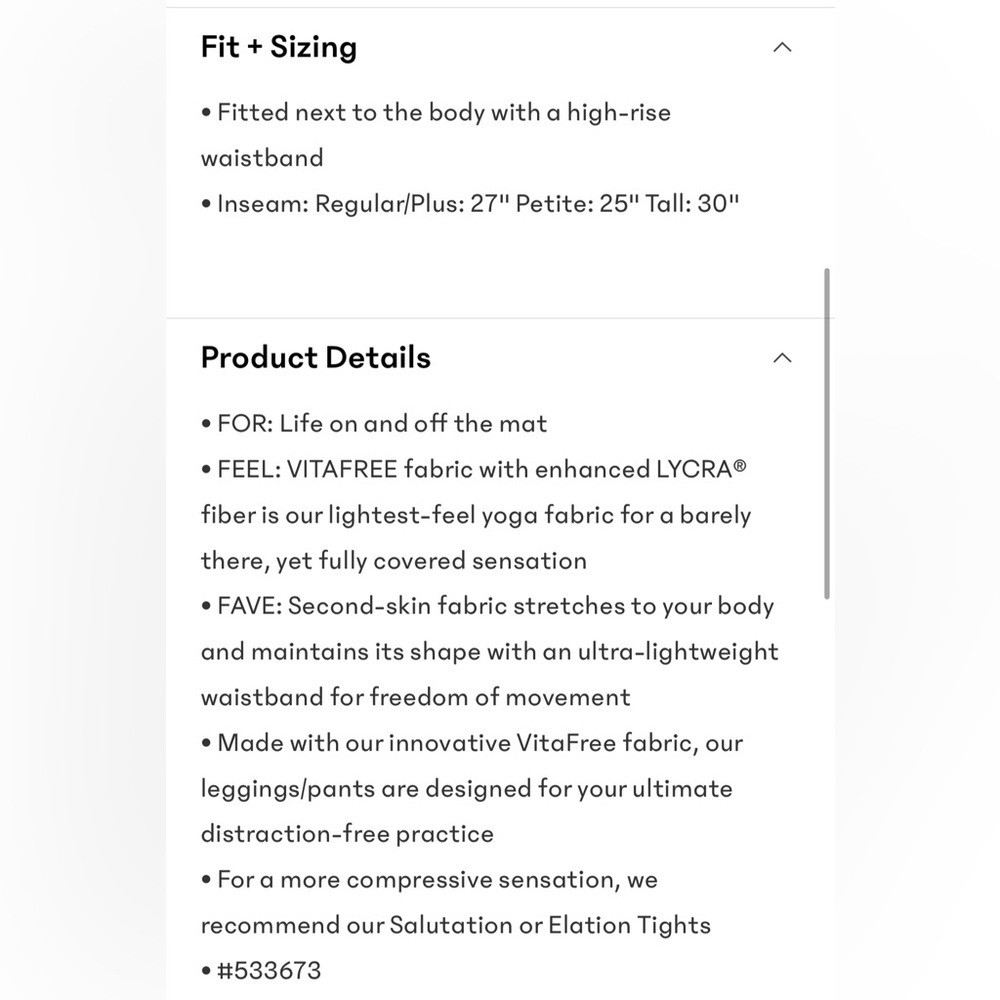 Fit + Sizing

• Fitted next to the body with a high-rise waistband
• Inseam: Regular/Plus: 27" Petite: 25" Tall: 30"

Product Details

• FOR: Life on and off the mat
• FEEL: VITAFREE fabric with enhanced LYCRA® fiber is our lightest-feel yoga fabric for a barely there, yet fully covered sensation
• FAVE: Second-skin fabric stretches to your body and maintains its shape with an ultra-lightweight waistband for freedom of movement
• Made with our innovative VitaFree fabric, our leggings/pants are designed for your ultimate distraction-free practice
• For a more compressive sensation, we recommend our Salutation or Elation Tights
• #533673